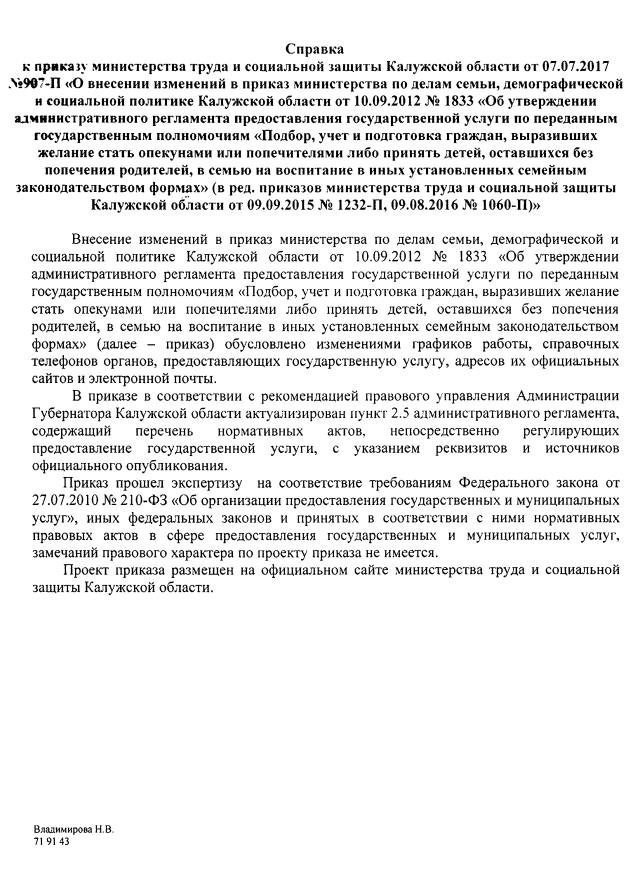 Справка
к приказу министерства труда и социальной защиты Калужской области от 07.07.2017 №907-П «О внесении изменений в приказ министерства по делам семьи, демографической и социальной политике Калужской области от 10.09.2012 № 1833 «Об утверждении административного регламента предоставления государственной услуги по переданным государственным полномочиям «Подбор, учет и подготовка граждан, выразивших желание стать опекунами или попечителями либо принять детей, оставшихся без попечения родителей, в семью на воспитание в иных установленных семейным законодательством формах» (в ред. приказов министерства труда и социальной защиты Калужской области от 09.09.2015 № 1232-П, 09.08.2016 № 1060-П)»

Внесение изменений в приказ министерства по делам семьи, демографической и социальной политике Калужской области от 10.09.2012 № 1833 «Об утверждении административного регламента предоставления государственной услуги по переданным государственным полномочиям «Подбор, учет и подготовка граждан, выразивших желание стать опекунами или попечителями либо принять детей, оставшихся без попечения родителей, в семью на воспитание в иных установленных семейным законодательством формах» (далее – приказ) обусловлено изменениями графиков работы, справочных телефонов органов, предоставляющих государственную услугу, адресов их официальных сайтов и электронной почты.

В приказе в соответствии с рекомендацией правового управления Администрации Губернатора Калужской области актуализирован пункт 2.5 административного регламента, содержащий перечень нормативных актов, непосредственно регулирующих предоставление государственной услуги, с указанием реквизитов и источников официального опубликования.

Приказ прошел экспертизу на соответствие требованиям Федерального закона от 27.07.2010 № 210-ФЗ «Об организации предоставления государственных и муниципальных услуг», иных федеральных законов и принятых в соответствии с ними нормативных правовых актов в сфере предоставления государственных и муниципальных услуг, замечаний правового характера по проекту приказа не имеется.

Проект приказа размещен на официальном сайте министерства труда и социальной защиты Калужской области.

Владимирова Н.В.
71 91 43